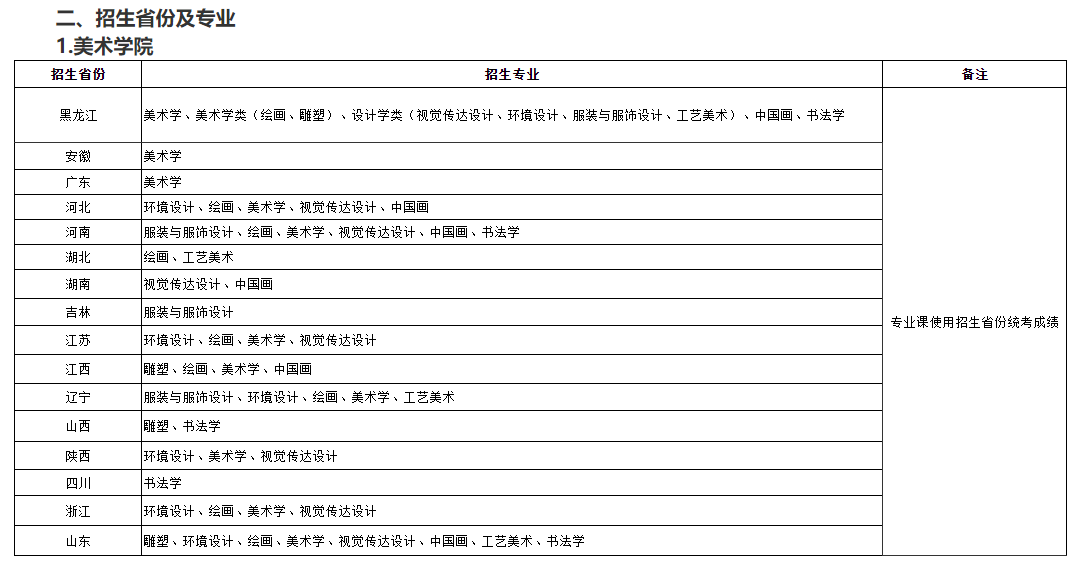 二、招生省份及专业
1.美术学院

| 招生省份 | 招生专业 | 备注 |
|---|---|---|
| 黑龙江 | 美术学、美术学类（绘画、雕塑）、设计学类（视觉传达设计、环境设计、服装与服饰设计、工艺美术）、中国画、书法学 | 专业课使用招生省份统考成绩 |
| 安徽 | 美术学 | |
| 广东 | 美术学 | |
| 河北 | 环境设计、绘画、美术学、视觉传达设计、中国画 | |
| 河南 | 服装与服饰设计、绘画、美术学、视觉传达设计、中国画、书法学 | |
| 湖北 | 绘画、工艺美术 | |
| 湖南 | 视觉传达设计、中国画 | |
| 吉林 | 服装与服饰设计 | |
| 江苏 | 环境设计、绘画、美术学、视觉传达设计 | |
| 江西 | 雕塑、绘画、美术学、中国画 | |
| 辽宁 | 服装与服饰设计、环境设计、绘画、美术学、工艺美术 | |
| 山西 | 雕塑、书法学 | |
| 陕西 | 环境设计、美术学、视觉传达设计 | |
| 四川 | 书法学 | |
| 浙江 | 环境设计、绘画、美术学、视觉传达设计 | |
| 山东 | 雕塑、环境设计、绘画、美术学、视觉传达设计、中国画、工艺美术、书法学 | |